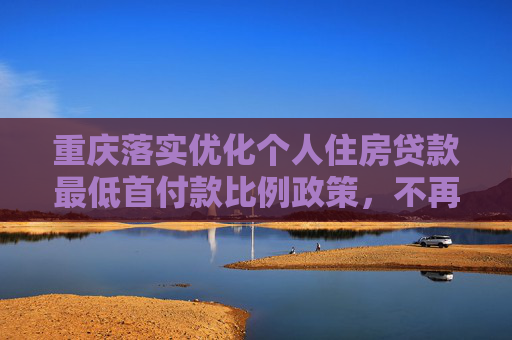 重庆落实优化个人住房贷款最低首付款比例政策，不再